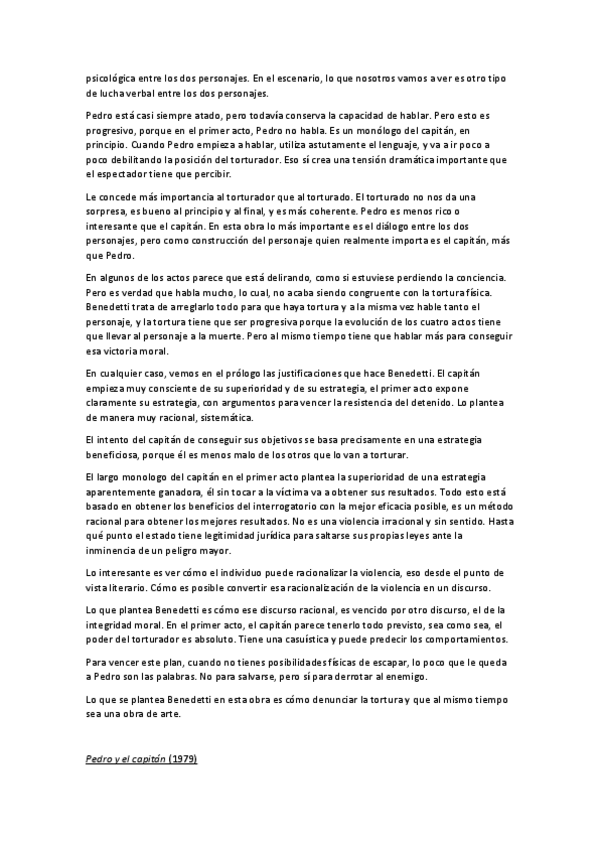 psicológica entre los dos personajes. En el escenario, lo que nosotros vamos a ver es otro tipo de lucha verbal entre los dos personajes.

Pedro está casi siempre atado, pero todavía conserva la capacidad de hablar. Pero esto es progresivo, porque en el primer acto, Pedro no habla. Es un monólogo del capitán, en principio. Cuando Pedro empieza a hablar, utiliza astutamente el lenguaje, y va a ir poco a poco debilitando la posición del torturador. Eso sí crea una tensión dramática importante que el espectador tiene que percibir.

Le concede más importancia al torturador que al torturado. El torturado no nos da una sorpresa, es bueno al principio y al final, y es más coherente. Pedro es menos rico o interesante que el capitán. En esta obra lo más importante es el diálogo entre los dos personajes, pero como construcción del personaje quien realmente importa es el capitán, más que Pedro.

En algunos de los actos parece que está delirando, como si estuviese perdiendo la conciencia. Pero es verdad que habla mucho, lo cual, no acaba siendo congruente con la tortura física. Benedetti trata de arreglarlo todo para que haya tortura y a la misma vez hable tanto el personaje, y la tortura tiene que ser progresiva porque la evolución de los cuatro actos tiene que llevar al personaje a la muerte. Pero al mismo tiempo tiene que hablar más para conseguir esa victoria moral.

En cualquier caso, vemos en el prólogo las justificaciones que hace Benedetti. El capitán empieza muy consciente de su superioridad y de su estrategia, el primer acto expone claramente su estrategia, con argumentos para vencer la resistencia del detenido. Lo plantea de manera muy racional, sistemática.

El intento del capitán de conseguir sus objetivos se basa precisamente en una estrategia beneficiosa, porque él es menos malo de los otros que lo van a torturar.

El largo monologo del capitán en el primer acto plantea la superioridad de una estrategia aparentemente ganadora, él sin tocar a la víctima va a obtener sus resultados. Todo esto está basado en obtener los beneficios del interrogatorio con la mejor eficacia posible, es un método racional para obtener los mejores resultados. No es una violencia irracional y sin sentido. Hasta qué punto el estado tiene legitimidad jurídica para saltarse sus propias leyes ante la inminencia de un peligro mayor.

Lo interesante es ver cómo el individuo puede racionalizar la violencia, eso desde el punto de vista literario. Cómo es posible convertir esa racionalización de la violencia en un discurso.

Lo que plantea Benedetti es cómo ese discurso racional, es vencido por otro discurso, el de la integridad moral. En el primer acto, el capitán parece tenerlo todo previsto, sea como sea, el poder del torturador es absoluto. Tiene una casuística y puede predecir los comportamientos.

Para vencer este plan, cuando no tienes posibilidades físicas de escapar, lo poco que le queda a Pedro son las palabras. No para salvarse, pero sí para derrotar al enemigo.

Lo que se plantea Benedetti en esta obra es cómo denunciar la tortura y que al mismo tiempo sea una obra de arte.

Pedro y el capitán (1979)